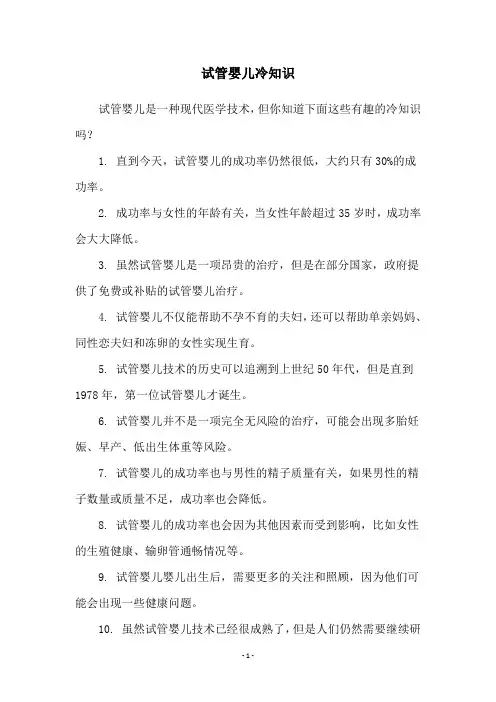 试管婴儿冷知识

试管婴儿是一种现代医学技术，但你知道下面这些有趣的冷知识吗？

1. 直到今天，试管婴儿的成功率仍然很低，大约只有30%的成功率。

2. 成功率与女性的年龄有关，当女性年龄超过35岁时，成功率会大大降低。

3. 虽然试管婴儿是一项昂贵的治疗，但是在部分国家，政府提供了免费或补贴的试管婴儿治疗。

4. 试管婴儿不仅能帮助不孕不育的夫妇，还可以帮助单亲妈妈、同性恋夫妇和冻卵的女性实现生育。

5. 试管婴儿技术的历史可以追溯到上世纪50年代，但是直到1978年，第一位试管婴儿才诞生。

6. 试管婴儿并不是一项完全无风险的治疗，可能会出现多胎妊娠、早产、低出生体重等风险。

7. 试管婴儿的成功率也与男性的精子质量有关，如果男性的精子数量或质量不足，成功率也会降低。

8. 试管婴儿的成功率也会因为其他因素而受到影响，比如女性的生殖健康、输卵管通畅情况等。

9. 试管婴儿婴儿出生后，需要更多的关注和照顾，因为他们可能会出现一些健康问题。

10. 虽然试管婴儿技术已经很成熟了，但是人们仍然需要继续研

- 1 -